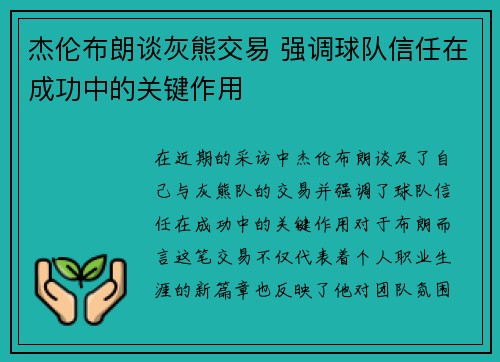 杰伦布朗谈灰熊交易 强调球队信任在成功中的关键作用

在近期的采访中杰伦布朗谈及了自己与灰熊队的交易并强调了球队信任在成功中的关键作用对于布朗而言这笔交易不仅代表着个人职业生涯的新篇章也反映了他对团队氛围